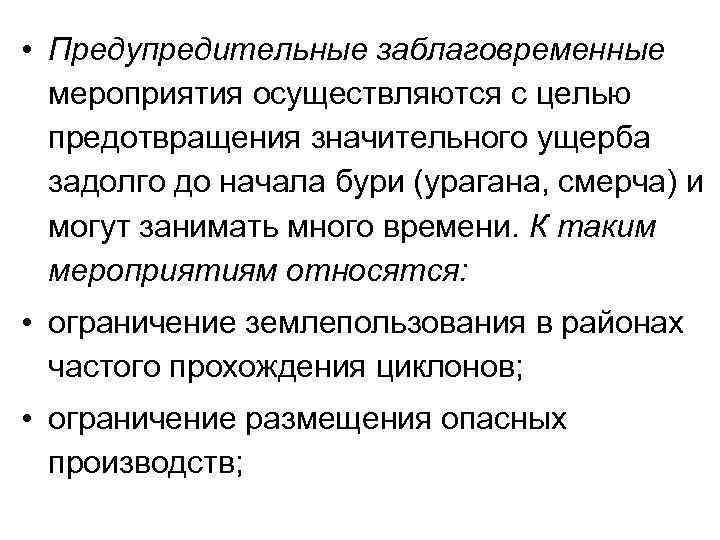 • Предупредительные заблаговременные мероприятия осуществляются с целью предотвращения значительного ущерба задолго до начала бури (урагана, смерча) и могут занимать много времени. К таким мероприятиям относятся:

• ограничение землепользования в районах частого прохождения циклонов;

• ограничение размещения опасных производств;